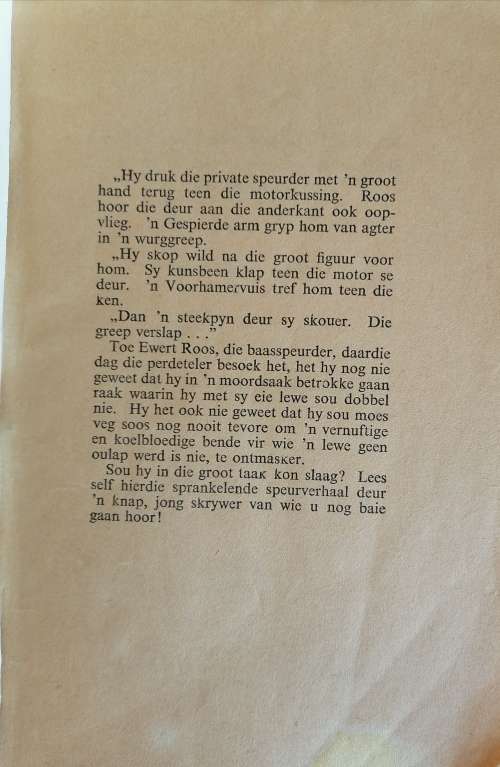 „Hy druk die private speurder met 'n groot hand terug teen die motorkussing. Roos hoor die deur aan die anderkant ook oopvlieg. 'n Gespierde arm gryp hom van agter in 'n wurggreep.

„Hy skop wild na die groot figuur voor hom. Sy kunsbeen klap teen die motor se deur. 'n Voorhamervuis tref hom teen die ken.

„Dan 'n steekpyn deur sy skouer. Die greep verslap . . ."

Toe Ewert Roos, die baasspeurder, daardie dag die perdeteler besoek het, het hy nog nie geweet dat hy in 'n moordsaak betrokke gaan raak waarin hy met sy eie lewe sou dobbel nie. Hy het ook nie geweet dat hy sou moes veg soos nog nooit tevore om 'n vernuftige en koelbloedige bende vir wie 'n lewe geen oulap werd is nie, te ontmasker.

Sou hy in die groot taak kon slaag? Lees self hierdie sprankelende speurverhaal deur 'n knap, jong skrywer van wie u nog baie gaan hoor!